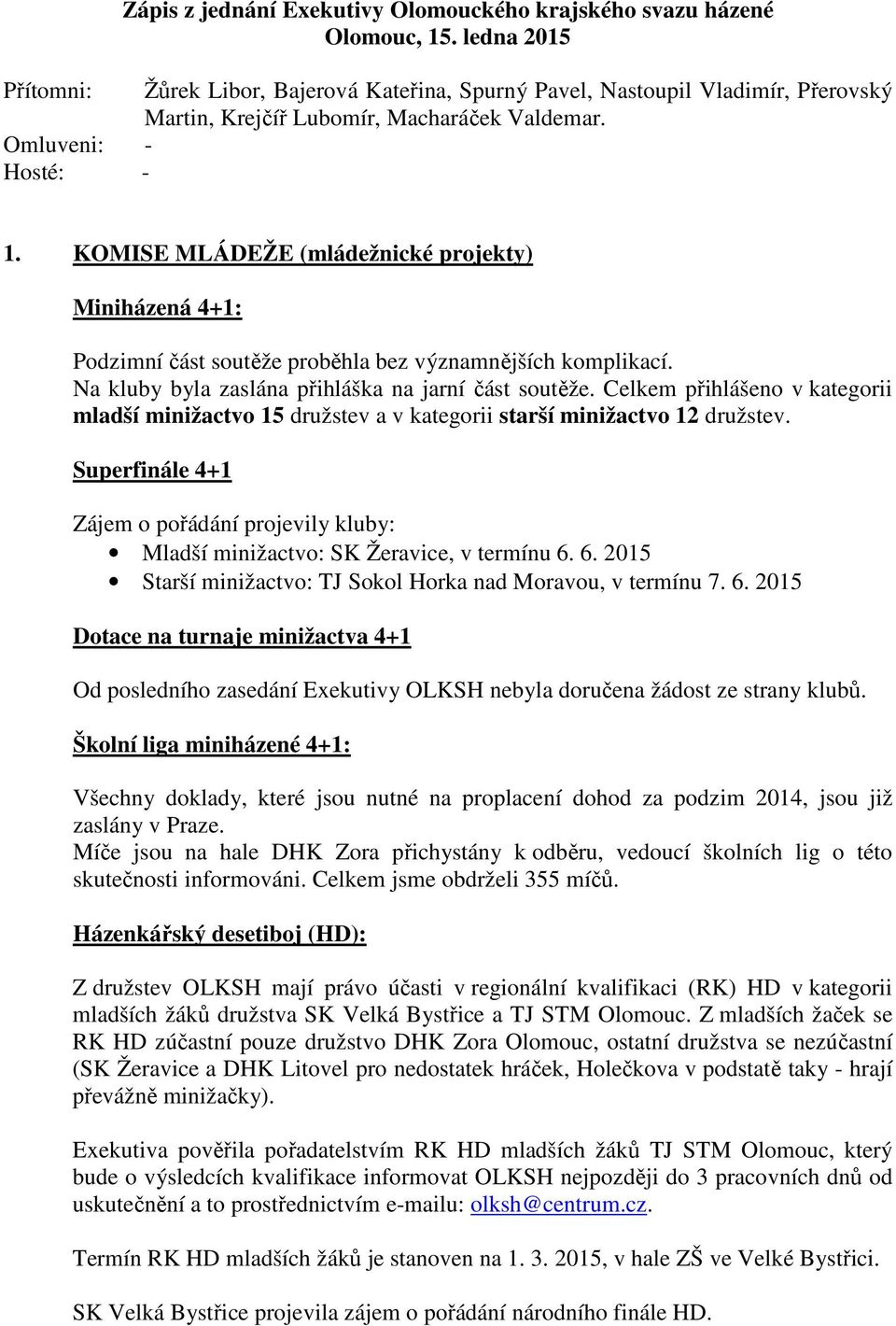 Zápis z jednání Exekutivy Olomouckého krajského svazu házené
Olomouc, 15. ledna 2015

Přítomni: Žůrek Libor, Bajerová Kateřina, Spurný Pavel, Nastoupil Vladimír, Přerovský Martin, Krejčíř Lubomír, Macharáček Valdemar.
Omluveni: -
Hosté: -

1. KOMISE MLÁDEŽE (mládežnické projekty)

Miniházená 4+1:

Podzimní část soutěže proběhla bez významnějších komplikací.
Na kluby byla zaslána přihláška na jarní část soutěže. Celkem přihlášeno v kategorii mladší minižactvo 15 družstev a v kategorii starší minižactvo 12 družstev.

Superfinále 4+1

Zájem o pořádání projevily kluby:
• Mladší minižactvo: SK Žeravice, v termínu 6. 6. 2015
• Starší minižactvo: TJ Sokol Horka nad Moravou, v termínu 7. 6. 2015

Dotace na turnaje minižactva 4+1

Od posledního zasedání Exekutivy OLKSH nebyla doručena žádost ze strany klubů.

Školní liga miniházené 4+1:

Všechny doklady, které jsou nutné na proplacení dohod za podzim 2014, jsou již zaslány v Praze.
Míče jsou na hale DHK Zora přichystány k odběru, vedoucí školních lig o této skutečnosti informováni. Celkem jsme obdrželi 355 míčů.

Házenkářský desetiboj (HD):

Z družstev OLKSH mají právo účasti v regionální kvalifikaci (RK) HD v kategorii mladších žáků družstva SK Velká Bystřice a TJ STM Olomouc. Z mladších žaček se RK HD zúčastní pouze družstvo DHK Zora Olomouc, ostatní družstva se nezúčastní (SK Žeravice a DHK Litovel pro nedostatek hráček, Holečkova v podstatě taky - hrají převážně minižačky).

Exekutiva pověřila pořadatelstvím RK HD mladších žáků TJ STM Olomouc, který bude o výsledcích kvalifikace informovat OLKSH nejpozději do 3 pracovních dnů od uskutečnění a to prostřednictvím e-mailu: olksh@centrum.cz.

Termín RK HD mladších žáků je stanoven na 1. 3. 2015, v hale ZŠ ve Velké Bystřici.

SK Velká Bystřice projevila zájem o pořádání národního finále HD.